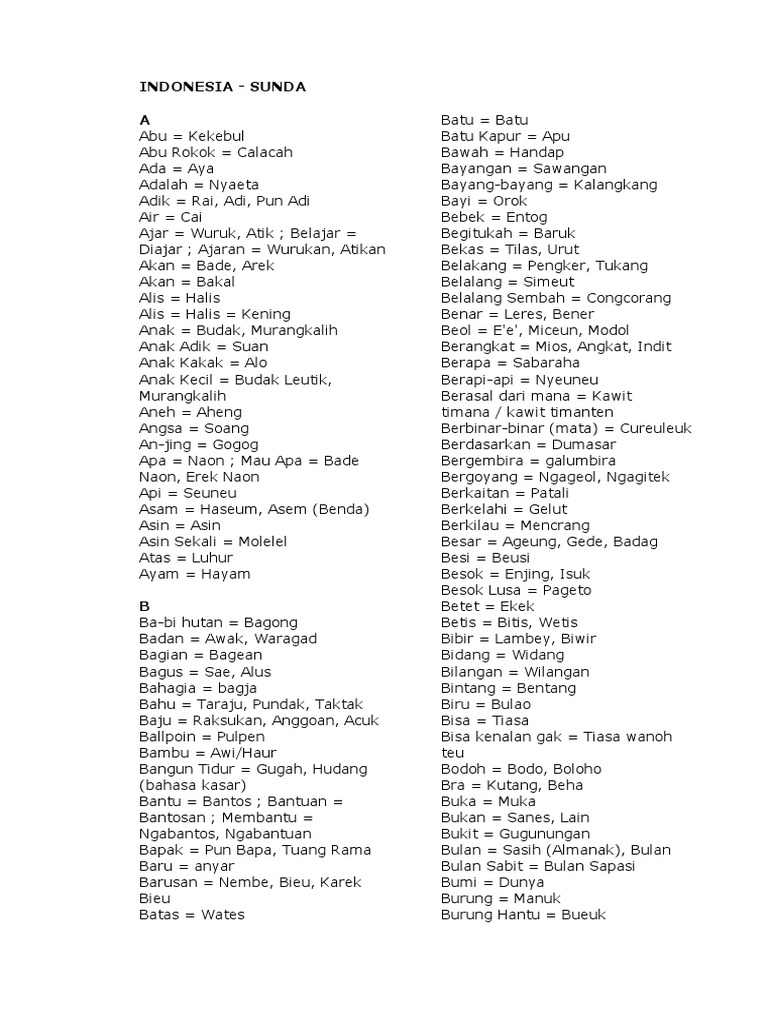 INDONESIA - SUNDA

A
Abu = Kekebul
Abu Rokok = Calacah
Ada = Aya
Adalah = Nyaeta
Adik = Rai, Adi, Pun Adi
Air = Cai
Ajar = Wuruk, Atik ; Belajar = Diajar ; Ajaran = Wurukan, Atikan
Akan = Bade, Arek
Akan = Bakal
Alis = Halis
Alis = Halis = Kening
Anak = Budak, Murangkalih
Anak Adik = Suan
Anak Kakak = Alo
Anak Kecil = Budak Leutik, Murangkalih
Aneh = Aheng
Angsa = Soang
An-jing = Gogog
Apa = Naon ; Mau Apa = Bade Naon, Erek Naon
Api = Seuneu
Asam = Haseum, Asem (Benda)
Asin = Asin
Asin Sekali = Molelel
Atas = Luhur
Ayam = Hayam

B
Ba-bi hutan = Bagong
Badan = Awak, Waragad
Bagian = Bagean
Bagus = Sae, Alus
Bahagia = bagja
Bahu = Taraju, Pundak, Taktak
Baju = Raksukan, Anggoan, Acuk
Ballpoin = Pulpen
Bambu = Awi/Haur
Bangun Tidur = Gugah, Hudang (bahasa kasar)
Bantu = Bantos ; Bantuan = Bantosan ; Membantu = Ngabantos, Ngabantuan
Bapak = Pun Bapa, Tuang Rama
Baru = anyar
Barusan = Nembe, Bieu, Karek Bieu
Batas = Wates

Batu = Batu
Batu Kapur = Apu
Bawah = Handap
Bayangan = Sawangan
Bayang-bayang = Kalangkang
Bayi = Orok
Bebek = Entog
Begitukah = Baruk
Bekas = Tilas, Urut
Belakang = Pengker, Tukang
Belalang = Simeut
Belalang Sembah = Congcorang
Benar = Leres, Bener
Beol = E'e', Miceun, Modol
Berangkat = Mios, Angkat, Indit
Berapa = Sabaraha
Berapi-api = Nyeuneu
Berasal dari mana = Kawit timana / kawit timanten
Berbinar-binar (mata) = Cureuleuk
Berdasarkan = Dumasar
Bergembira = galumbira
Bergoyang = Ngageol, Ngagitek
Berkaitan = Patali
Berkelahi = Gelut
Berkilau = Mencrang
Besar = Ageung, Gede, Badag
Besi = Beusi
Besok = Enjing, Isuk
Besok Lusa = Pageto
Betet = Ekek
Betis = Bitis, Wetis
Bibir = Lambey, Biwir
Bidang = Widang
Bilangan = Wilangan
Bintang = Bentang
Biru = Bulao
Bisa = Tiasa
Bisa kenalan gak = Tiasa wanoh teu
Bodoh = Bodo, Boloho
Bra = Kutang, Beha
Buka = Muka
Bukan = Sanes, Lain
Bukit = Gugunungan
Bulan = Sasih (Almanak), Bulan
Bulan Sabit = Bulan Sapasi
Bumi = Dunya
Burung = Manuk
Burung Hantu = Bueuk